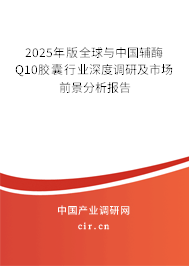 2025年版全球与中国辅酶Q10胶囊行业深度调研及市场前景分析报告

中国产业调研网

cir.cn